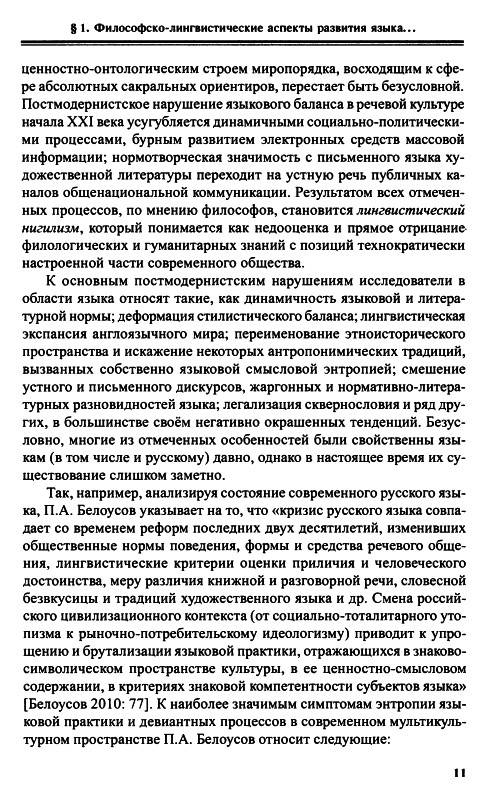 § 1. Философско-лингвистические аспекты развития языка...

ценностно-онтологическим строем миропорядка, восходящим к сфере абсолютных сакральных ориентиров, перестает быть безусловной. Постмодернистское нарушение языкового баланса в речевой культуре начала XXI века усугубляется динамичными социально-политическими процессами, бурным развитием электронных средств массовой информации; нормотворческая значимость с письменного языка художественной литературы переходит на устную речь публичных каналов общенациональной коммуникации. Результатом всех отмеченных процессов, по мнению философов, становится лингвистический нигилизм, который понимается как недооценка и прямое отрицание филологических и гуманитарных знаний с позиций технократически настроенной части современного общества.

К основным постмодернистским нарушениям исследователи в области языка относят такие, как динамичность языковой и литературной нормы; деформация стилистического баланса; лингвистическая экспансия англоязычного мира; переименование этноисторического пространства и искажение некоторых антропонимических традиций, вызванных собственно языковой смысловой энтропией; смешение устного и письменного дискурсов, жаргонных и нормативно-литературных разновидностей языка; легализация сквернословия и ряд других, в большинстве своём негативно окрашенных тенденций. Безусловно, многие из отмеченных особенностей были свойственны языкам (в том числе и русскому) давно, однако в настоящее время их существование слишком заметно.

Так, например, анализируя состояние современного русского языка, П.А. Белоусов указывает на то, что «кризис русского языка совпадает со временем реформ последних двух десятилетий, изменивших общественные нормы поведения, формы и средства речевого общения, лингвистические критерии оценки приличия и человеческого достоинства, меру различия книжной и разговорной речи, словесной безвкусицы и традиций художественного языка и др. Смена российского цивилизационного контекста (от социально-тоталитарного утопизма к рыночно-потребительскому идеологизму) приводит к упрощению и брутализации языковой практики, отражающихся в знаково-символическом пространстве культуры, в ее ценностно-смысловом содержании, в критериях знаковой компетентности субъектов языка» [Белоусов 2010: 77]. К наиболее значимым симптомам энтропии языковой практики и девиантных процессов в современном мультикультурном пространстве П.А. Белоусов относит следующие:

11